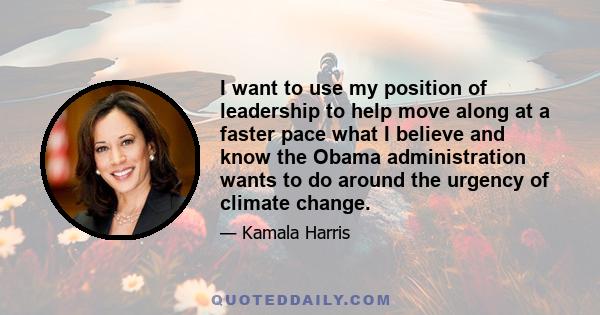 I want to use my position of leadership to help move along at a faster pace what I believe and know the Obama administration wants to do around the urgency of climate change.

— Kamala Harris

QUOTEDDAILY.COM